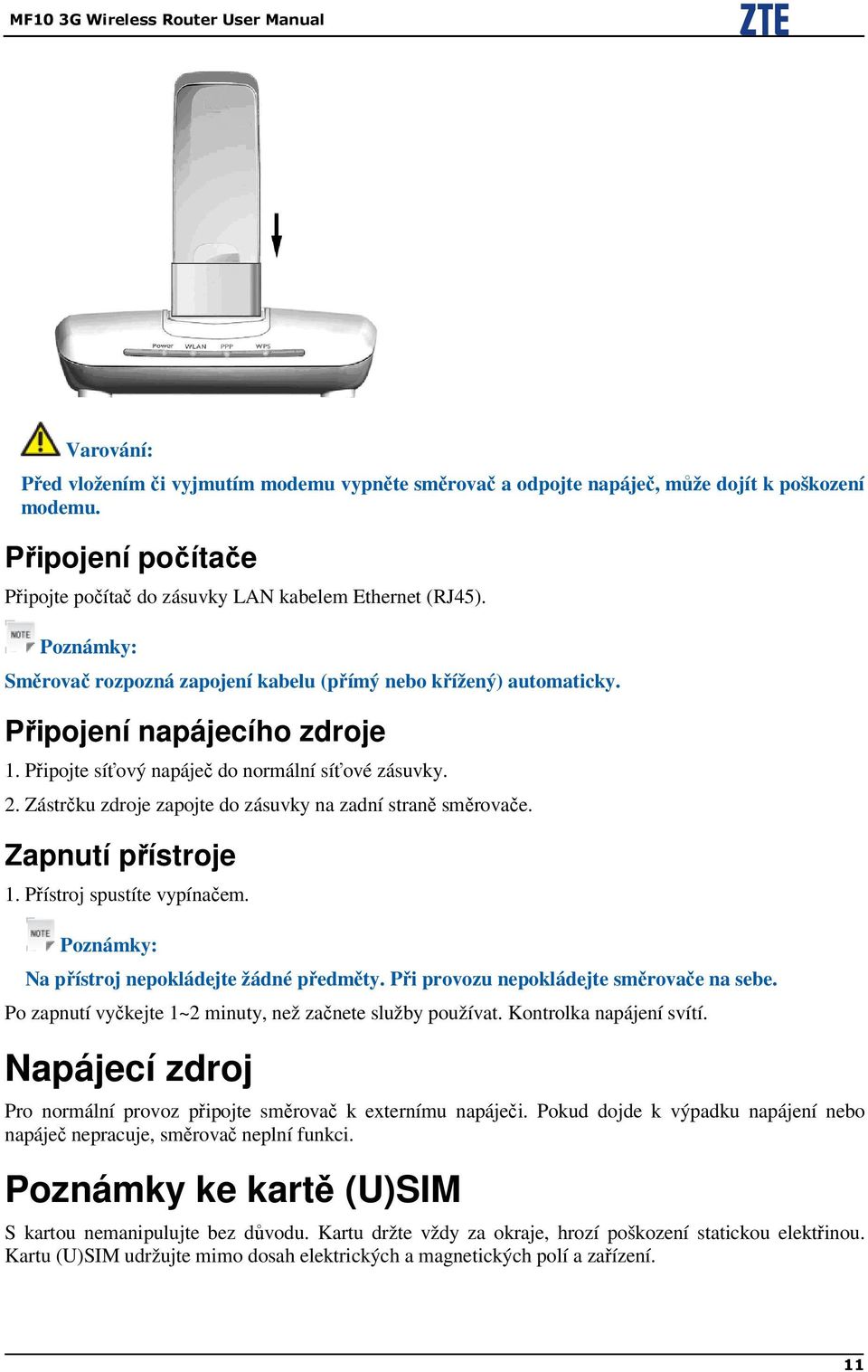 MF10 3G Wireless Router User Manual

ZTE

Power WLAN PPP WPS

Varování:

Před vložením či vyjmutím modemu vypněte směrovač a odpojte napáječ, může dojít k poškození modemu.

Připojení počítače

Připojte počítač do zásuvky LAN kabelem Ethernet (RJ45).

NOTE

Poznámky:

Směrovač rozpozná zapojení kabelu (přímý nebo křížený) automaticky.

Připojení napájecího zdroje

1. Připojte síťový napáječ do normální síťové zásuvky.

2. Zástrčku zdroje zapojte do zásuvky na zadní straně směrovače.

Zapnutí přístroje

1. Přístroj spustíte vypínačem.

NOTE

Poznámky:

Na přístroj nepokládejte žádné předměty. Při provozu nepokládejte směrovače na sebe.

Po zapnutí vyčkejte 1~2 minuty, než začnete služby používat. Kontrolka napájení svítí.

Napájecí zdroj

Pro normální provoz připojte směrovač k externímu napáječi. Pokud dojde k výpadku napájení nebo napáječ nepracuje, směrovač neplní funkci.

Poznámky ke kartě (U)SIM

S kartou nemanipulujte bez důvodu. Kartu držte vždy za okraje, hrozí poškození statickou elektřinou. Kartu (U)SIM udržujte mimo dosah elektrických a magnetických polí a zařízení.

11